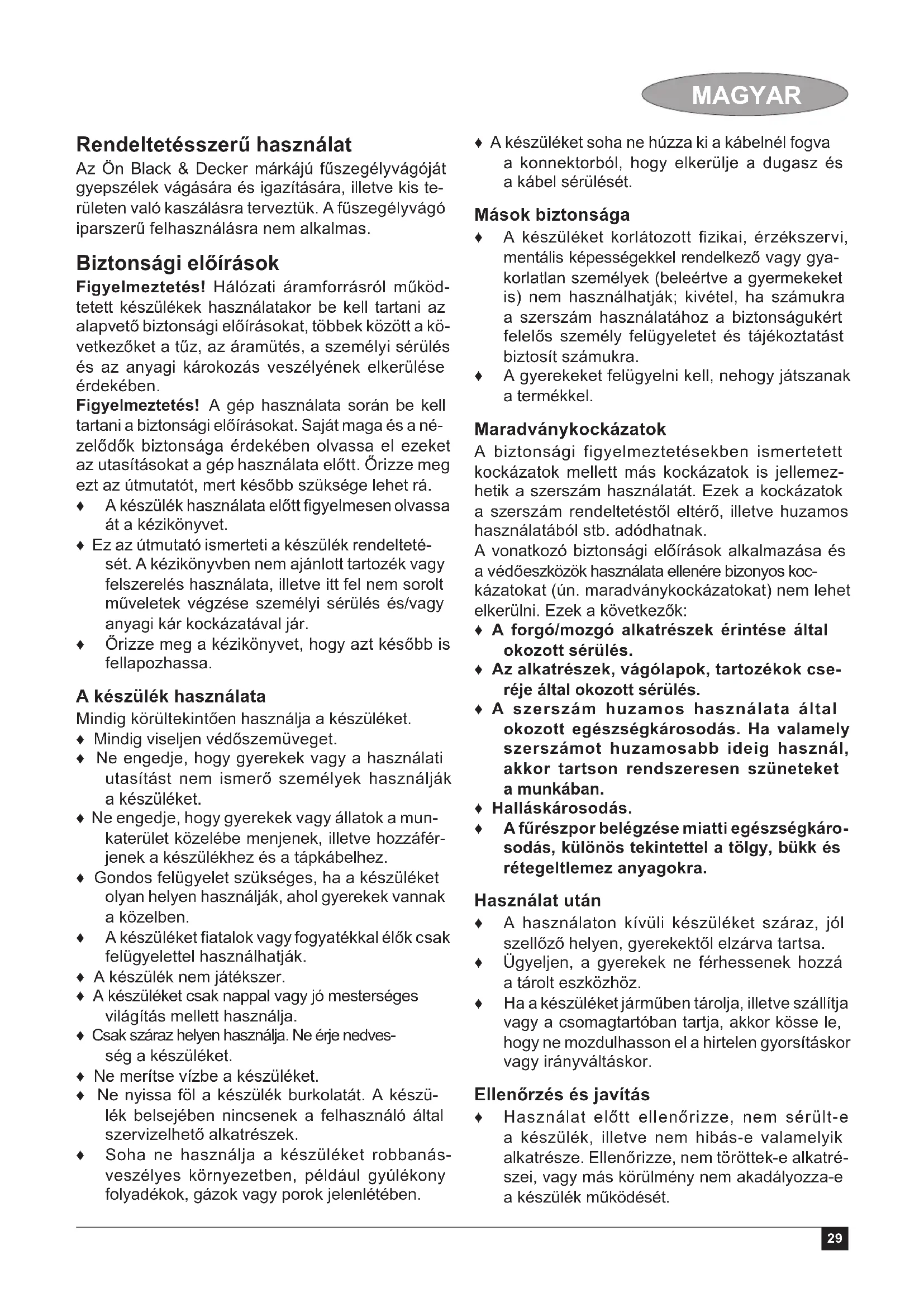 MAGYAR

Rendeltetésszerű használat
Az Ön Black & Decker márkájú fűszegélyvágóját gyepszélek vágására és igazítására, illetve kis területen való kaszálásra terveztük. A fűszegélyvágó iparszerű felhasználásra nem alkalmas.

Biztonsági előírások
Figyelmeztetés! Hálózati áramforrásról működtetett készülékek használatakor be kell tartani az alapvető biztonsági előírásokat, többek között a következőket a tűz, az áramütés, a személyi sérülés és az anyagi károkozás veszélyének elkerülése érdekében.
Figyelmeztetés! A gép használata során be kell tartani a biztonsági előírásokat. Saját maga és a nézelődők biztonsága érdekében olvassa el ezeket az utasításokat a gép használata előtt. Őrizze meg ezt az útmutatót, mert később szüksége lehet rá.
♦ A készülék használata előtt figyelmesen olvassa át a kézikönyvet.
♦ Ez az útmutató ismerteti a készülék rendeltetését. A kézikönyvben nem ajánlott tartozék vagy felszerelés használata, illetve itt fel nem sorolt műveletek végzése személyi sérülés és/vagy anyagi kár kockázatával jár.
♦ Őrizze meg a kézikönyvet, hogy azt később is fellapozhassa.

A készülék használata
Mindig körültekintően használja a készüléket.
♦ Mindig viseljen védőszemüveget.
♦ Ne engedje, hogy gyerekek vagy a használati utasítást nem ismerő személyek használják a készüléket.
♦ Ne engedje, hogy gyerekek vagy állatok a munkaterület közelébe menjenek, illetve hozzáférjenek a készülékhez és a tápkábelhez.
♦ Gondos felügyelet szükséges, ha a készüléket olyan helyen használják, ahol gyerekek vannak a közelben.
♦ A készüléket fiatalok vagy fogyatékkal élők csak felügyelettel használhatják.
♦ A készülék nem játékszer.
♦ A készüléket csak nappal vagy jó mesterséges világítás mellett használja.
♦ Csak száraz helyen használja. Ne érje nedvesség a készüléket.
♦ Ne merítse vízbe a készüléket.
♦ Ne nyissa föl a készülék burkolatát. A készülék belsejében nincsenek a felhasználó által szervizelhető alkatrészek.
♦ Soha ne használja a készüléket robbanásveszélyes környezetben, például gyúlékony folyadékok, gázok vagy porok jelenlétében.
♦ A készüléket soha ne húzza ki a kábelnél fogva a konnektorból, hogy elkerülje a dugasz és a kábel sérülését.

Mások biztonsága
♦ A készüléket korlátozott fizikai, érzékszervi, mentális képességekkel rendelkező vagy gyakorlatlan személyek (beleértve a gyermekeket is) nem használhatják; kivétel, ha számukra a szerszám használatához a biztonságukért felelős személy felügyeletet és tájékoztatást biztosít számukra.
♦ A gyerekeket felügyelni kell, nehogy játszanak a termékkel.

Maradványkockázatok
A biztonsági figyelmeztetésekben ismertetett kockázatok mellett más kockázatok is jellemezhetik a szerszám használatát. Ezek a kockázatok a szerszám rendeltetéstől eltérő, illetve huzamos használatából stb. adódhatnak.
A vonatkozó biztonsági előírások alkalmazása és a védőeszközök használata ellenére bizonyos kockázatokat (ún. maradványkockázatokat) nem lehet elkerülni. Ezek a következők:
♦ A forgó/mozgó alkatrészek érintése által okozott sérülés.
♦ Az alkatrészek, vágólapok, tartozékok cseréje által okozott sérülés.
♦ A szerszám huzamos használata által okozott egészségkárosodás. Ha valamely szerszámot huzamosabb ideig használ, akkor tartson rendszeresen szüneteket a munkában.
♦ Halláskárosodás.
♦ A fűrészpor belégzése miatti egészségkárosodás, különös tekintettel a tölgy, bükk és rétegeltlemez anyagokra.

Használat után
♦ A használaton kívüli készüléket száraz, jól szellőző helyen, gyerekektől elzárva tartsa.
♦ Ügyeljen, a gyerekek ne férhessenek hozzá a tárolt eszközhöz.
♦ Ha a készüléket járműben tárolja, illetve szállítja vagy a csomagtartóban tartja, akkor kösse le, hogy ne mozdulhasson el a hirtelen gyorsításkor vagy irányváltáskor.

Ellenőrzés és javítás
♦ Használat előtt ellenőrizze, nem sérült-e a készülék, illetve nem hibás-e valamelyik alkatrésze. Ellenőrizze, nem töröttek-e alkatrészei, vagy más körülmény nem akadályozza-e a készülék működését.

29